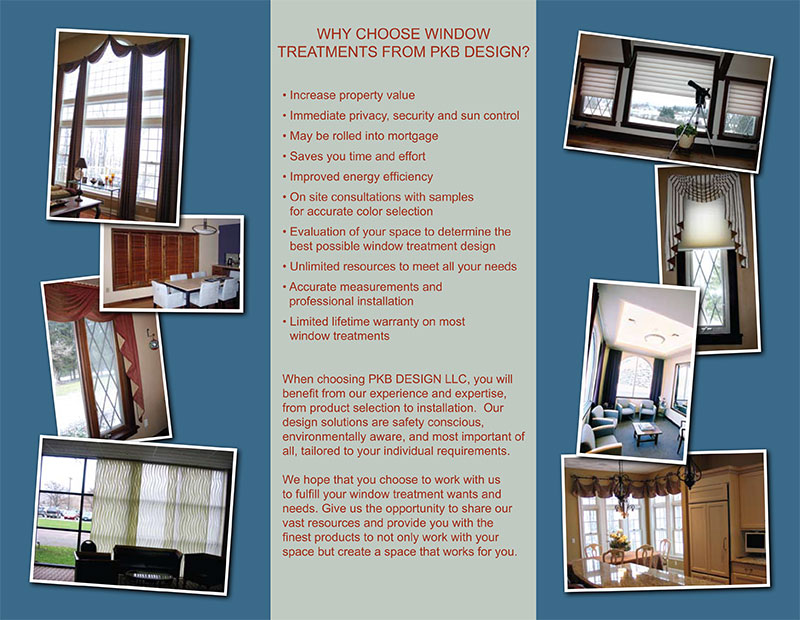 WHY CHOOSE WINDOW TREATMENTS FROM PKB DESIGN?

• Increase property value
• Immediate privacy, security and sun control
• May be rolled into mortgage
• Saves you time and effort
• Improved energy efficiency
• On site consultations with samples for accurate color selection
• Evaluation of your space to determine the best possible window treatment design
• Unlimited resources to meet all your needs
• Accurate measurements and professional installation
• Limited lifetime warranty on most window treatments

When choosing PKB DESIGN LLC, you will benefit from our experience and expertise, from product selection to installation. Our design solutions are safety conscious, environmentally aware, and most important of all, tailored to your individual requirements.

We hope that you choose to work with us to fulfill your window treatment wants and needs. Give us the opportunity to share our vast resources and provide you with the finest products to not only work with your space but create a space that works for you.